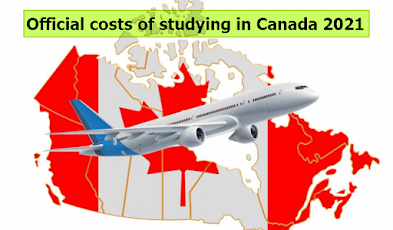 Official costs of studying in Canada 2021